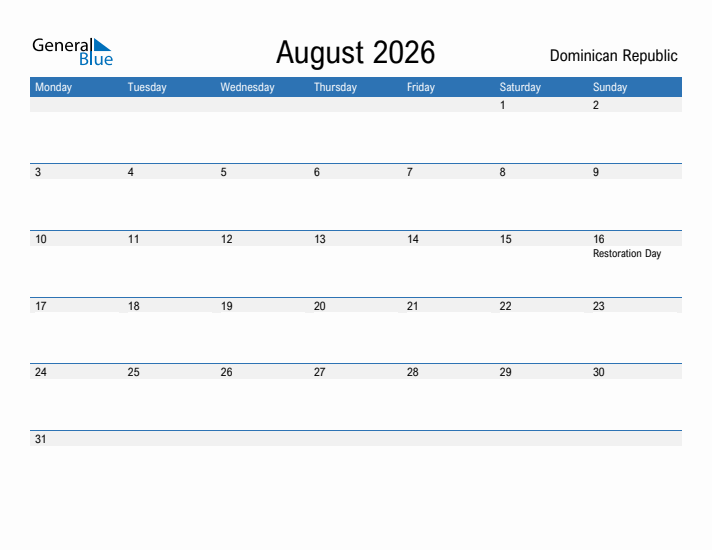 General Blue

August 2026

Dominican Republic

| Monday | Tuesday | Wednesday | Thursday | Friday | Saturday | Sunday |
|---|---|---|---|---|---|---|
| | | | | | 1 | 2 |
| 3 | 4 | 5 | 6 | 7 | 8 | 9 |
| 10 | 11 | 12 | 13 | 14 | 15 | 16 Restoration Day |
| 17 | 18 | 19 | 20 | 21 | 22 | 23 |
| 24 | 25 | 26 | 27 | 28 | 29 | 30 |
| 31 | | | | | | |